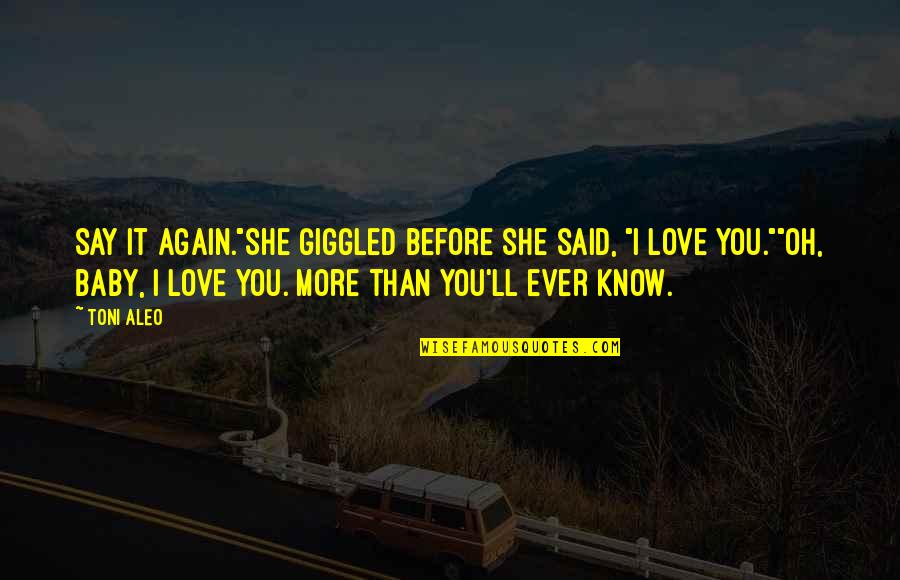 SAY IT AGAIN."SHE GIGGLED BEFORE SHE SAID, "I LOVE YOU.""OH, BABY, I LOVE YOU. MORE THAN YOU'LL EVER KNOW.

~ TONI ALEO

WISEFAMOUSQUOTES.COM